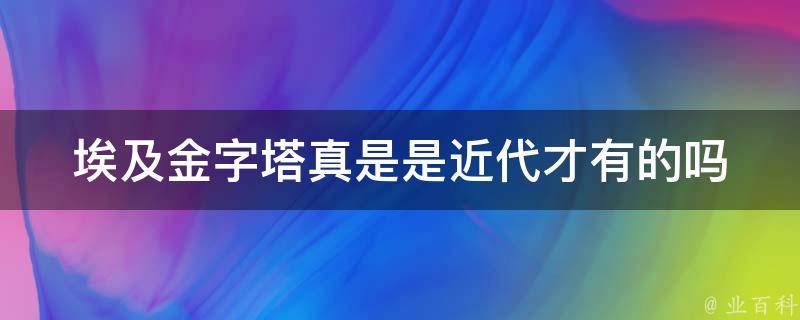 埃及金字塔真是是近代才有的吗

@ 业百科